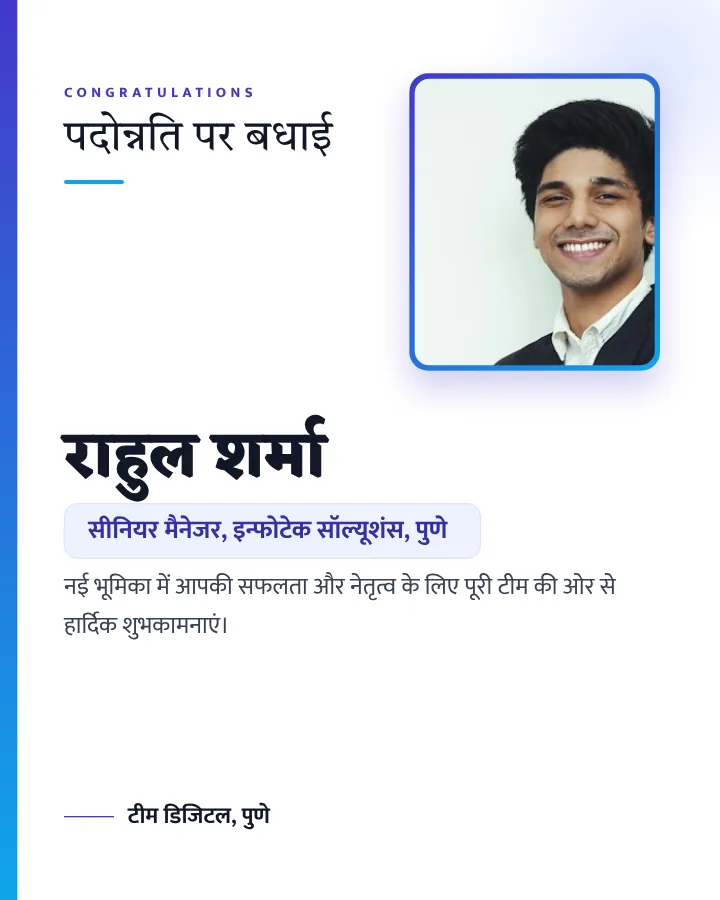 CONGRATULATIONS
पदोन्नति पर बधाई

राहुल शर्मा

सीनियर मैनेजर, इन्फोटेक सॉल्यूशंस, पुणे

नई भूमिका में आपकी सफलता और नेतृत्व के लिए पूरी टीम की ओर से हार्दिक शुभकामनाएं।

टीम डिजिटल, पुणे